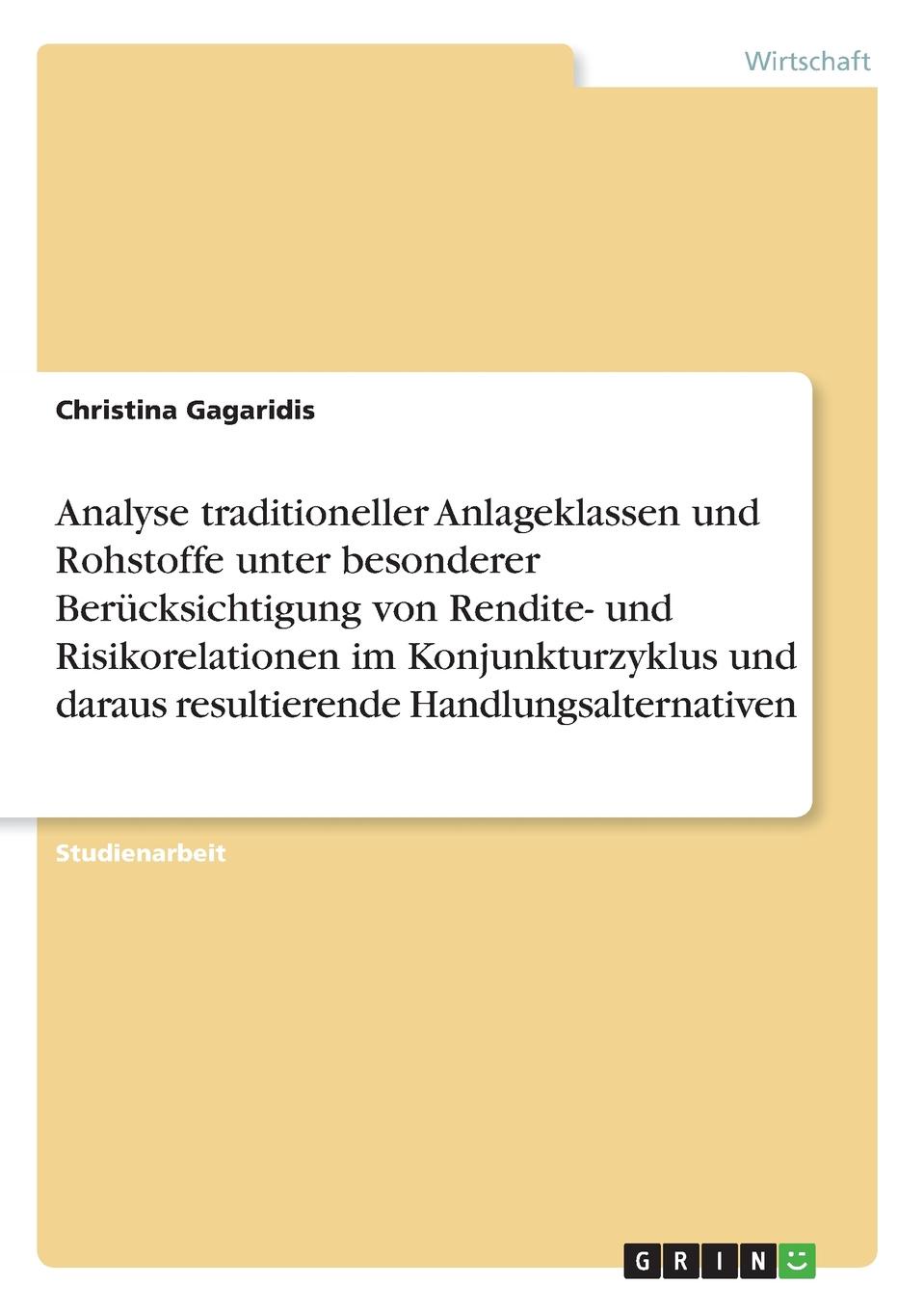 Wirtschaft

Christina Gagaridis

Analyse traditioneller Anlageklassen und Rohstoffe unter besonderer Berücksichtigung von Rendite- und Risikorelationen im Konjunkturzyklus und daraus resultierende Handlungsalternativen

Studienarbeit

GRIN